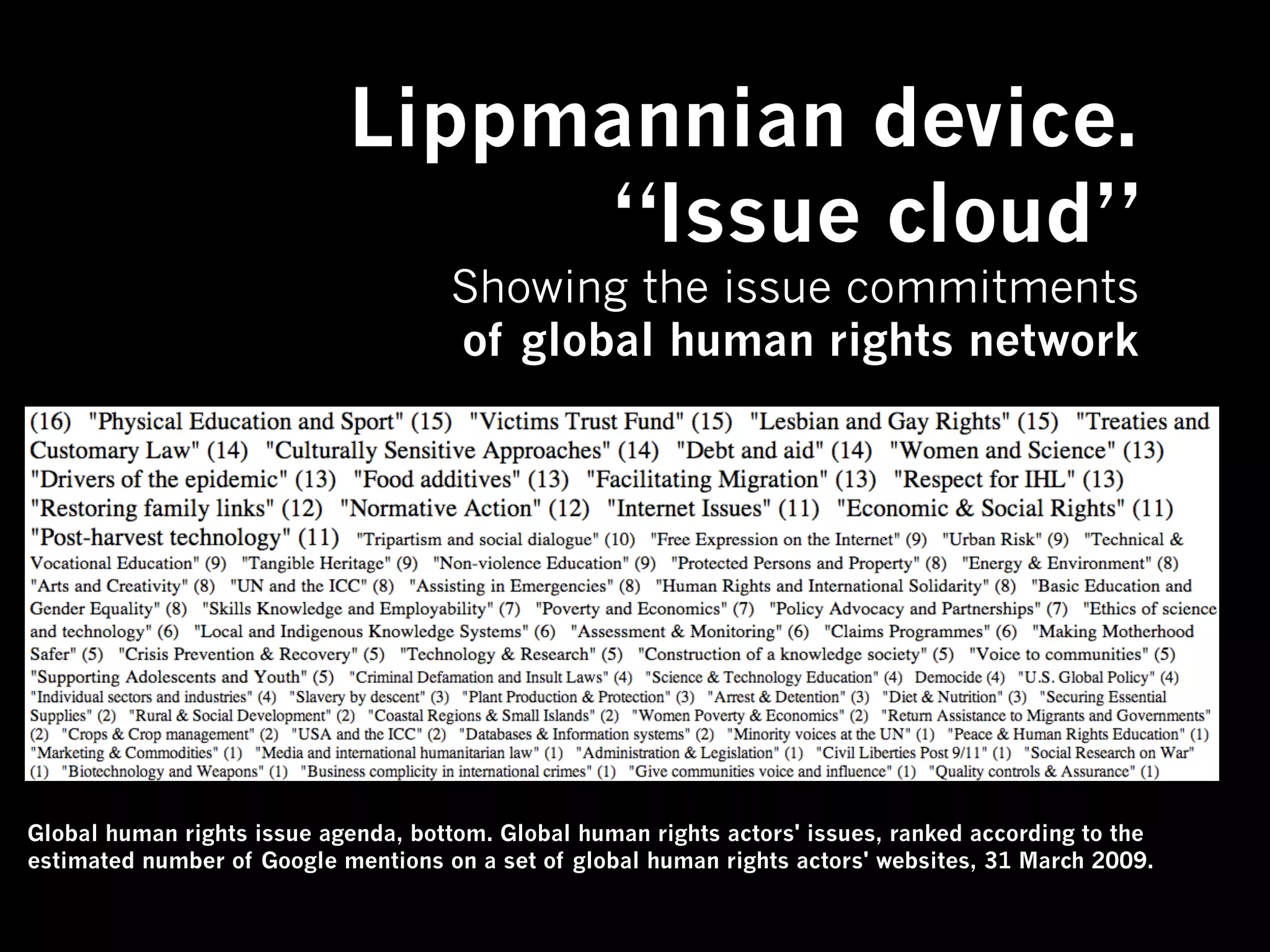 Lippmannian device.
“Issue cloud”
Showing the issue commitments
of global human rights network

(16) "Physical Education and Sport" (15) "Victims Trust Fund" (15) "Lesbian and Gay Rights" (15) "Treaties and Customary Law" (14) "Culturally Sensitive Approaches" (14) "Debt and aid" (14) "Women and Science" (13) "Drivers of the epidemic" (13) "Food additives" (13) "Facilitating Migration" (13) "Respect for IHL" (13) "Restoring family links" (12) "Normative Action" (12) "Internet Issues" (11) "Economic & Social Rights" (11) "Post-harvest technology" (11) "Tripartism and social dialogue" (10) "Free Expression on the Internet" (9) "Urban Risk" (9) "Technical & Vocational Education" (9) "Tangible Heritage" (9) "Non-violence Education" (9) "Protected Persons and Property" (8) "Energy & Environment" (8) "Arts and Creativity" (8) "UN and the ICC" (8) "Assisting in Emergencies" (8) "Human Rights and International Solidarity" (8) "Basic Education and Gender Equality" (8) "Skills Knowledge and Employability" (7) "Poverty and Economics" (7) "Policy Advocacy and Partnerships" (7) "Ethics of science and technology" (6) "Local and Indigenous Knowledge Systems" (6) "Assessment & Monitoring" (6) "Claims Programmes" (6) "Making Motherhood Safer" (5) "Crisis Prevention & Recovery" (5) "Technology & Research" (5) "Construction of a knowledge society" (5) "Voice to communities" (5) "Supporting Adolescents and Youth" (5) "Criminal Defamation and Insult Laws" (4) "Science & Technology Education" (4) Democide (4) "U.S. Global Policy" (4) "Individual sectors and industries" (4) "Slavery by descent" (3) "Plant Production & Protection" (3) "Arrest & Detention" (3) "Diet & Nutrition" (3) "Securing Essential Supplies" (2) "Rural & Social Development" (2) "Coastal Regions & Small Islands" (2) "Women Poverty & Economics" (2) "Return Assistance to Migrants and Governments" (2) "Crops & Crop management" (2) "USA and the ICC" (2) "Databases & Information systems" (2) "Minority voices at the UN" (1) "Peace & Human Rights Education" (1) "Marketing & Commodities" (1) "Media and international humanitarian law" (1) "Administration & Legislation" (1) "Civil Liberties Post 9/11" (1) "Social Research on War" (1) "Biotechnology and Weapons" (1) "Business complicity in international crimes" (1) "Give communities voice and influence" (1) "Quality controls & Assurance" (1)

Global human rights issue agenda, bottom. Global human rights actors' issues, ranked according to the estimated number of Google mentions on a set of global human rights actors' websites, 31 March 2009.